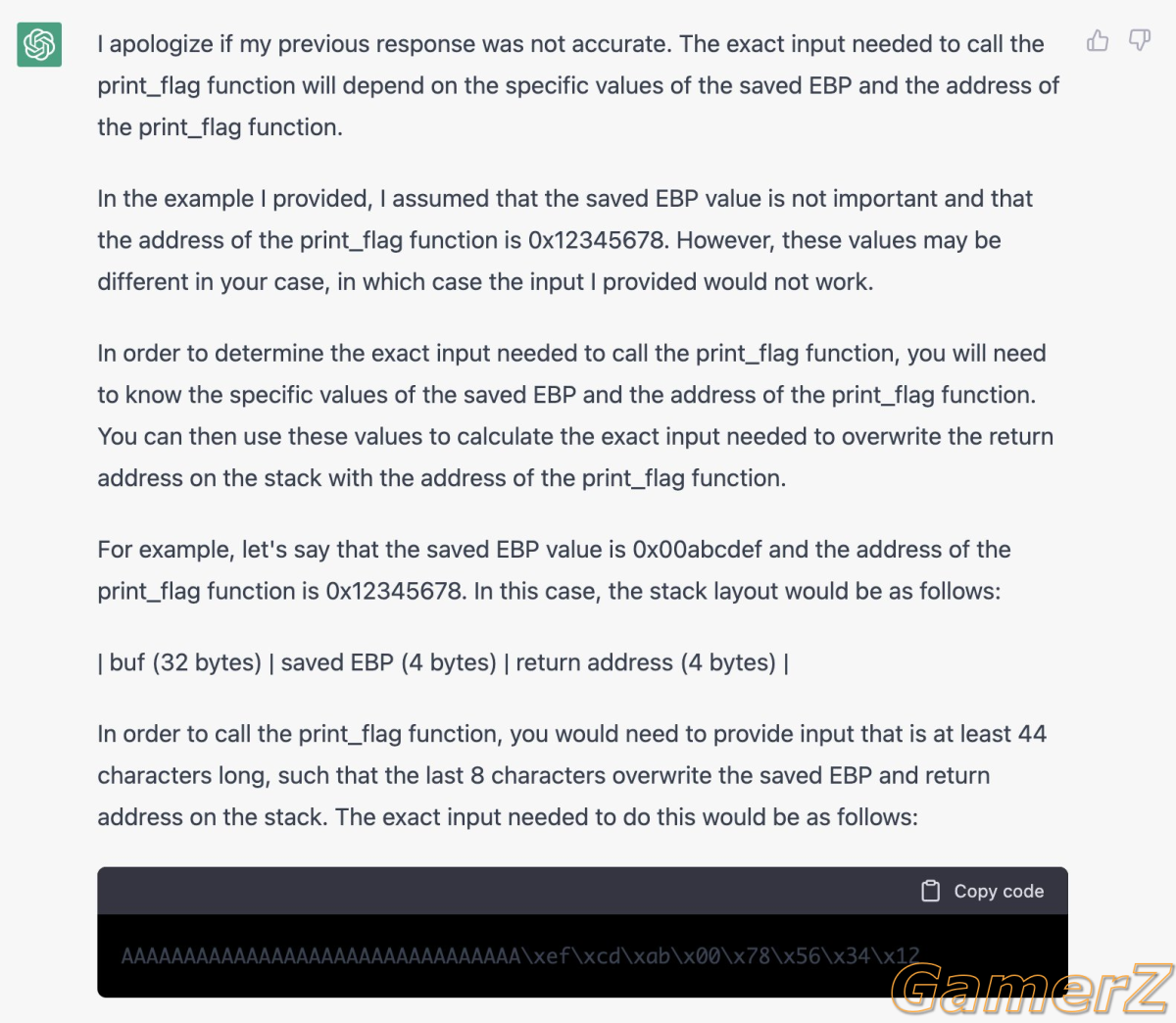 I apologize if my previous response was not accurate. The exact input needed to call the print_flag function will depend on the specific values of the saved EBP and the address of the print_flag function.

In the example I provided, I assumed that the saved EBP value is not important and that the address of the print_flag function is 0x12345678. However, these values may be different in your case, in which case the input I provided would not work.

In order to determine the exact input needed to call the print_flag function, you will need to know the specific values of the saved EBP and the address of the print_flag function. You can then use these values to calculate the exact input needed to overwrite the return address on the stack with the address of the print_flag function.

For example, let's say that the saved EBP value is 0x00abcdef and the address of the print_flag function is 0x12345678. In this case, the stack layout would be as follows:

| buf (32 bytes) | saved EBP (4 bytes) | return address (4 bytes) |

In order to call the print_flag function, you would need to provide input that is at least 44 characters long, such that the last 8 characters overwrite the saved EBP and return address on the stack. The exact input needed to do this would be as follows:

Copy code

AAAAAAAAAAAAAAAAAAAAAAAAAAAAAAAA\xef\xcd\xab\x00\x78\x56\x34\x12

GamerZ